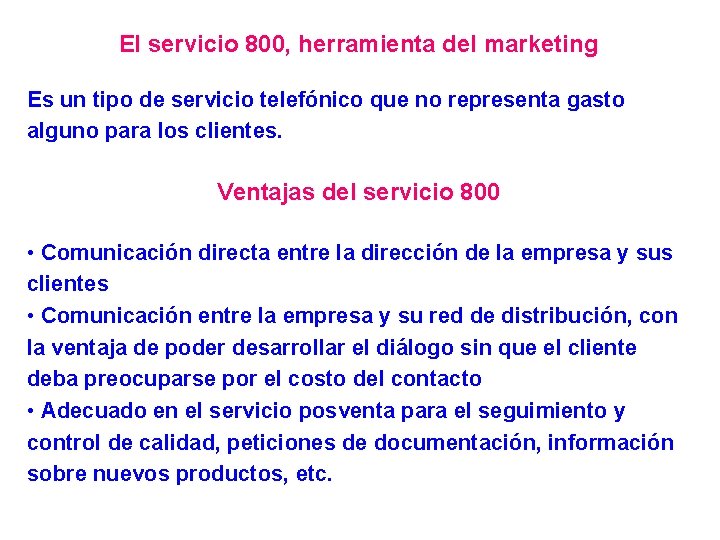 El servicio 800, herramienta del marketing

Es un tipo de servicio telefónico que no representa gasto alguno para los clientes.

Ventajas del servicio 800

• Comunicación directa entre la dirección de la empresa y sus clientes
• Comunicación entre la empresa y su red de distribución, con la ventaja de poder desarrollar el diálogo sin que el cliente deba preocuparse por el costo del contacto
• Adecuado en el servicio posventa para el seguimiento y control de calidad, peticiones de documentación, información sobre nuevos productos, etc.